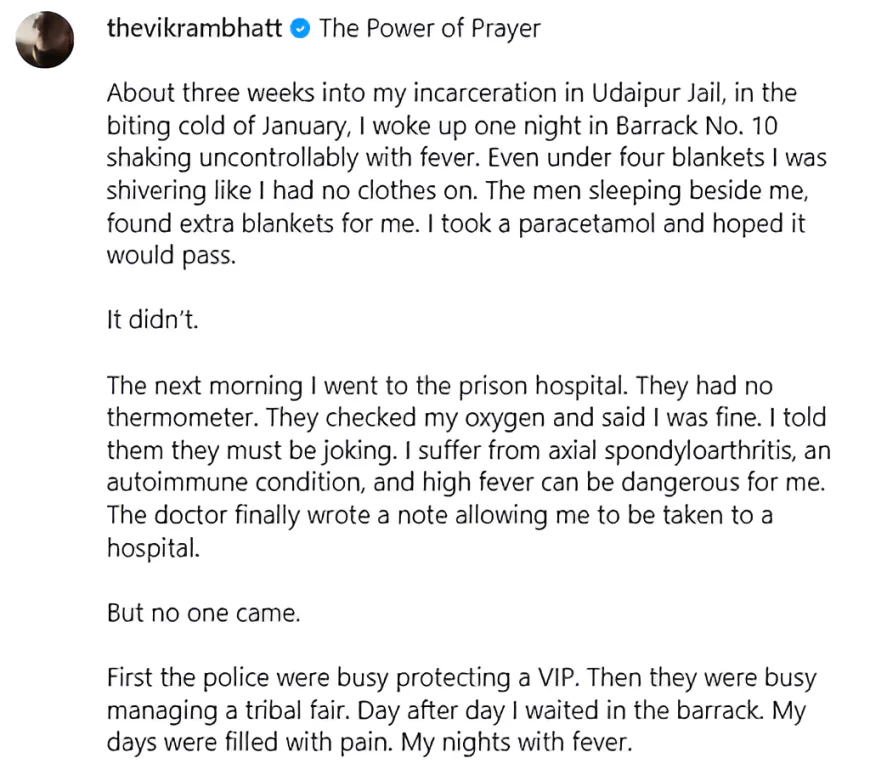 thevikrambhatt The Power of Prayer

About three weeks into my incarceration in Udaipur Jail, in the biting cold of January, I woke up one night in Barrack No. 10 shaking uncontrollably with fever. Even under four blankets I was shivering like I had no clothes on. The men sleeping beside me, found extra blankets for me. I took a paracetamol and hoped it would pass.

It didn't.

The next morning I went to the prison hospital. They had no thermometer. They checked my oxygen and said I was fine. I told them they must be joking. I suffer from axial spondyloarthritis, an autoimmune condition, and high fever can be dangerous for me. The doctor finally wrote a note allowing me to be taken to a hospital.

But no one came.

First the police were busy protecting a VIP. Then they were busy managing a tribal fair. Day after day I waited in the barrack. My days were filled with pain. My nights with fever.